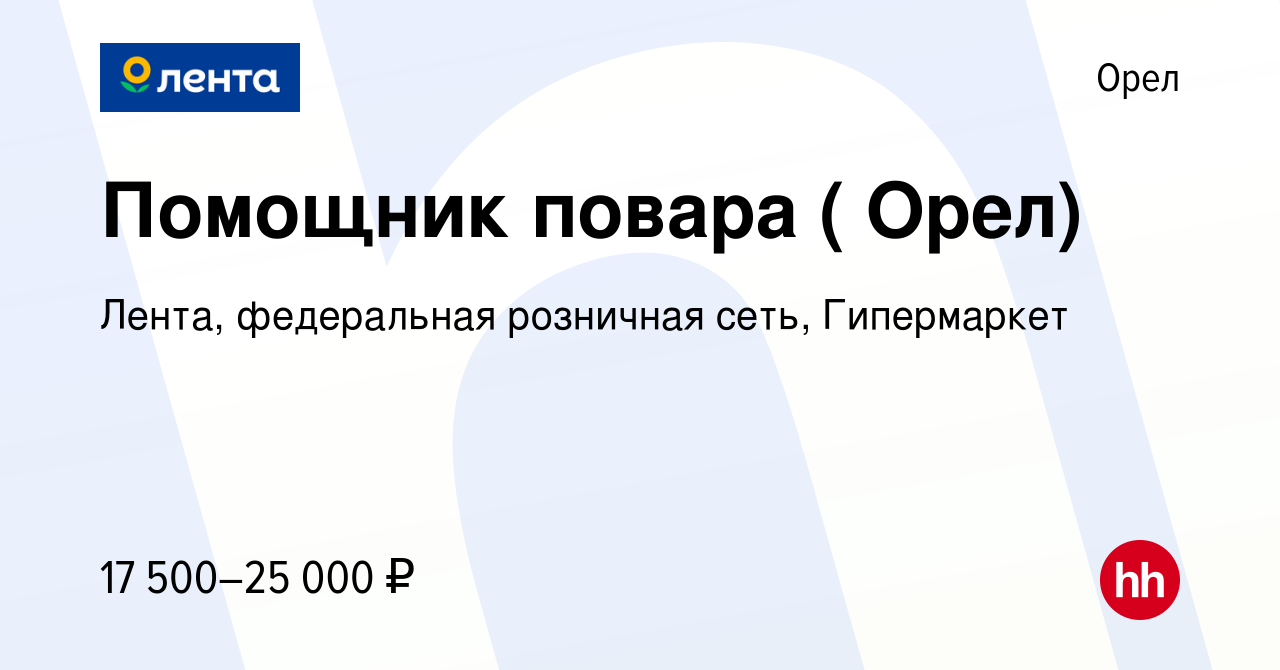 лента

Орел

Помощник повара ( Орел)

Лента, федеральная розничная сеть, Гипермаркет

17 500–25 000 ₽

hh